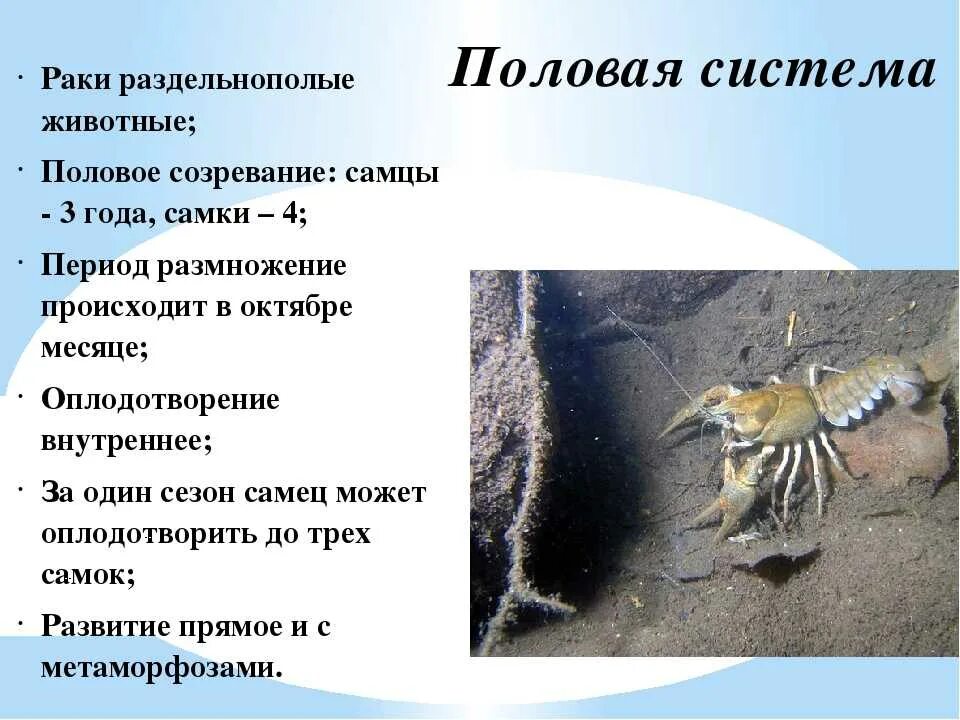 Половая система

· Раки раздельнополые животные;

· Половое созревание: самцы - 3 года, самки – 4;

· Период размножение происходит в октябре месяце;

· Оплодотворение внутреннее;

· За один сезон самец может оплодотворить до трех самок;

· Развитие прямое и с метаморфозами.